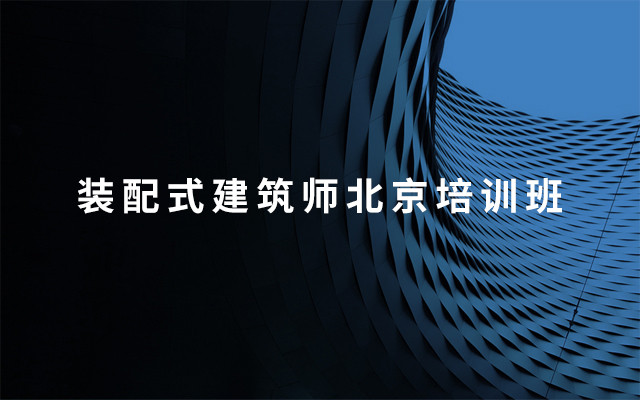 装配式建筑师北京培训班